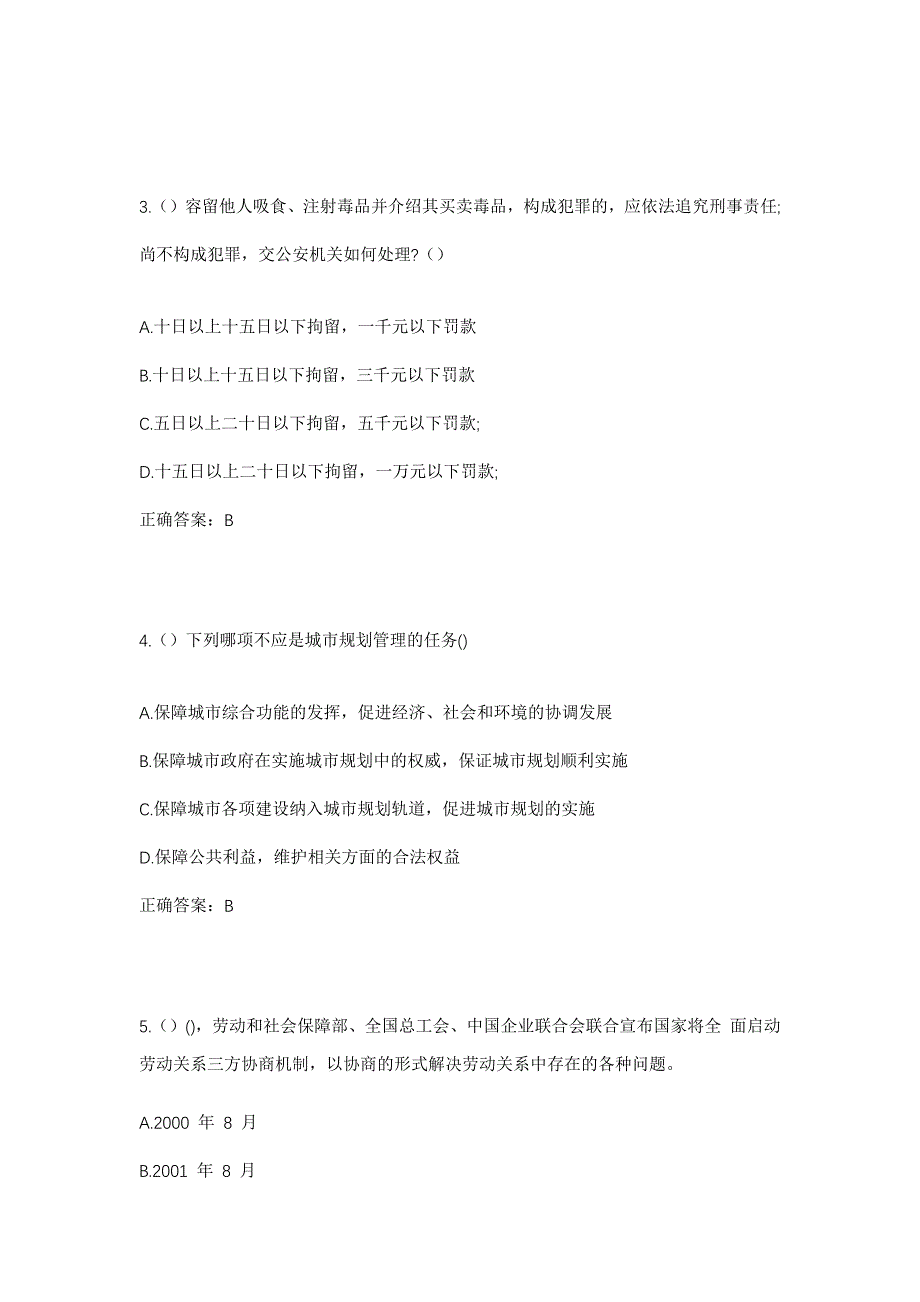 3.（）容留他人吸食、注射毒品并介绍其买卖毒品，构成犯罪的，应依法追究刑事责任;尚不构成犯罪，交公安机关如何处理?（）

A.十日以上十五日以下拘留，一千元以下罚款

B.十日以上十五日以下拘留，三千元以下罚款

C.五日以上二十日以下拘留，五千元以下罚款;

D.十五日以上二十日以下拘留，一万元以下罚款;

正确答案：B

4.（）下列哪项不应是城市规划管理的任务()

A.保障城市综合功能的发挥，促进经济、社会和环境的协调发展

B.保障城市政府在实施城市规划中的权威，保证城市规划顺利实施

C.保障城市各项建设纳入城市规划轨道，促进城市规划的实施

D.保障公共利益，维护相关方面的合法权益

正确答案：B

5.（）()，劳动和社会保障部、全国总工会、中国企业联合会联合宣布国家将全 面启动劳动关系三方协商机制，以协商的形式解决劳动关系中存在的各种问题。

A.2000 年 8 月

B.2001 年 8 月